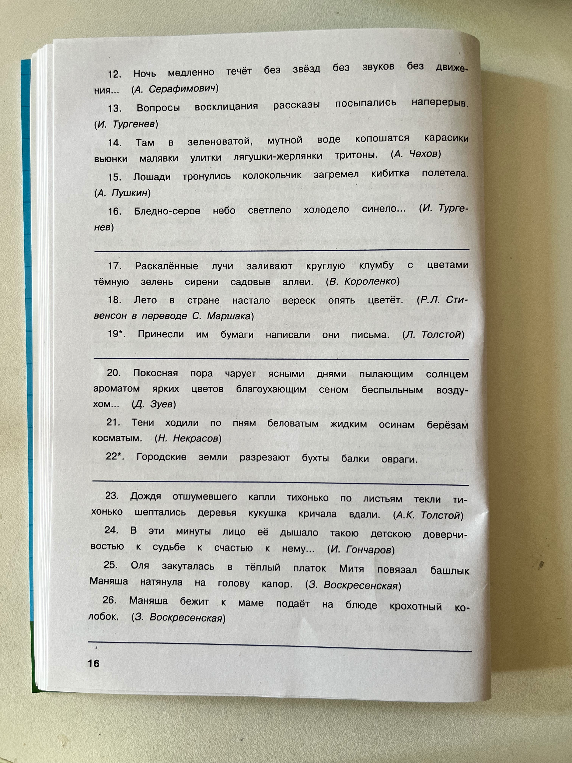 12. Ночь медленно течёт без звёзд без звуков без движения... (А. Серафимович)

13. Вопросы восклицания рассказы посыпались наперерыв. (И. Тургенев)

14. Там в зеленоватой, мутной воде копошатся карасики вьюнки малявки улитки лягушки-жерлянки тритоны. (А. Чехов)

15. Лошади тронулись колокольчик загремел кибитка полетела. (А. Пушкин)

16. Бледно-серое небо светлело холодело синело... (И. Тургенев)

17. Раскалённые лучи заливают круглую клумбу с цветами тёмную зелень сирени садовые аллеи. (В. Короленко)

18. Лето в стране настало вереск опять цветёт. (Р.Л. Стивенсон в переводе С. Маршака)

19*. Принесли им бумаги написали они письма. (Л. Толстой)

20. Покосная пора чарует ясными днями пылающим солнцем ароматом ярких цветов благоухающим сеном беспыльным воздухом... (Д. Зуев)

21. Тени ходили по пням беловатым жидким осинам берёзам косматым. (Н. Некрасов)

22*. Городские земли разрезают бухты балки овраги.

23. Дождя отшумевшего капли тихонько по листьям текли тихонько шептались деревья кукушка кричала вдали. (А.К. Толстой)

24. В эти минуты лицо её дышало такою детскою доверчивостью к судьбе к счастью к нему... (И. Гончаров)

25. Оля закуталась в тёплый платок Митя повязал башлык Маняша натянула на голову капор. (З. Воскресенская)

26. Маняша бежит к маме подаёт на блюде крохотный колобок. (З. Воскресенская)

16